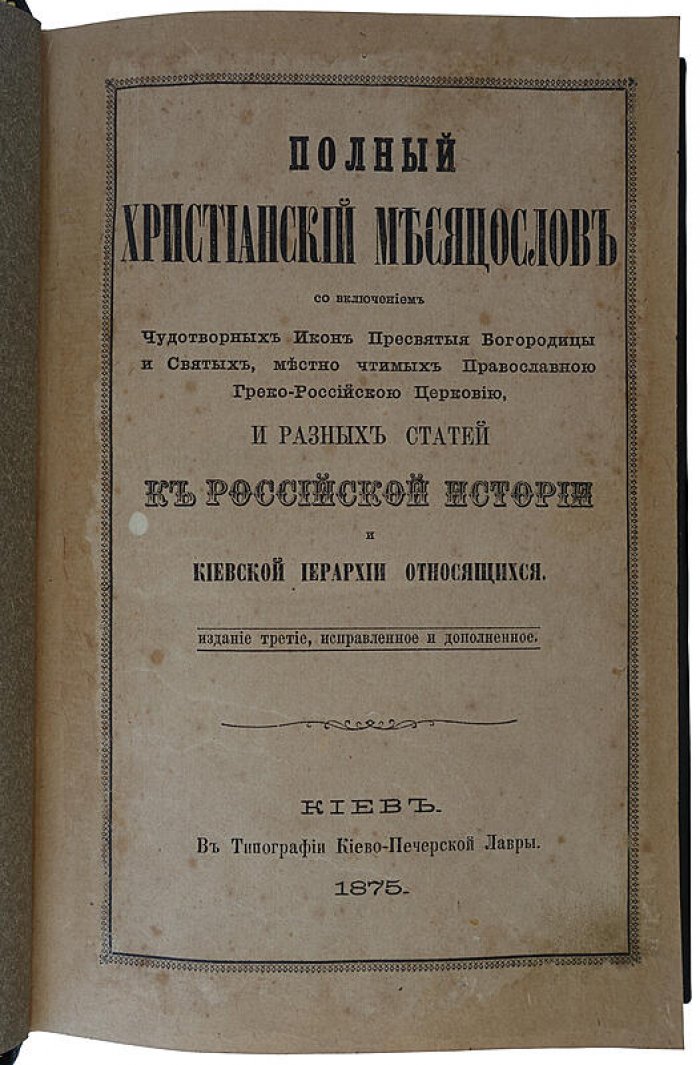 ПОЛНЫЙ
ХРИСТІАНСКІЙ МѢСЯЦОСЛОВЪ

со включеніемъ

Чудотворныхъ Иконъ Пресвятыя Богородицы и Святыхъ, мѣстно чтимыхъ Православною Греко-Россійскою Церковію,

И РАЗНЫХЪ СТАТЕЙ

КЪ РОССІЙСКОЙ ИСТОРІИ

и

КІЕВСКОЙ ІЕРАРХІИ ОТНОСЯЩИХСЯ.

изданіе третіе, исправленное и дополненное.

КІЕВЪ.
Въ Типографіи Кіево-Печерской Лавры.
1875.